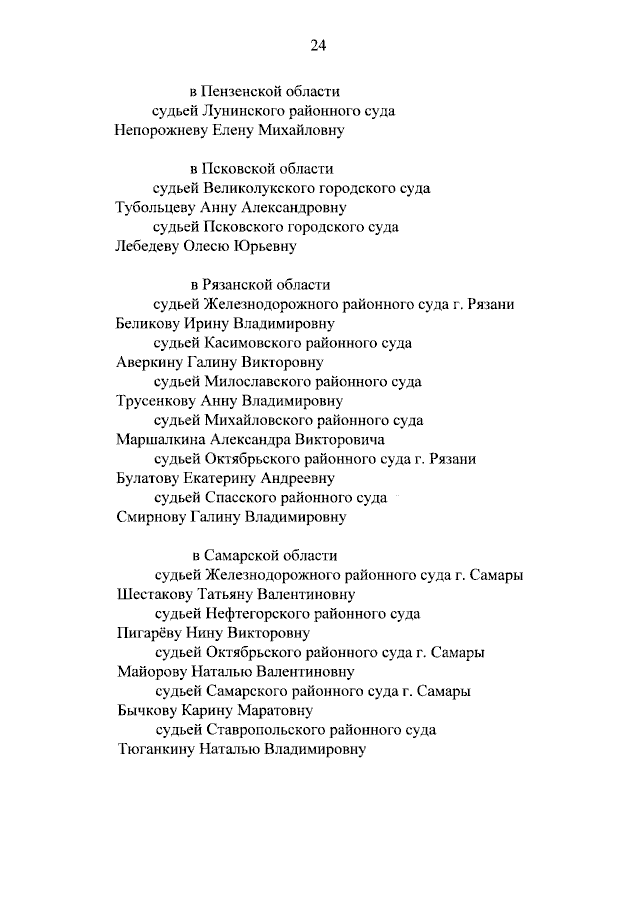 24

в Пензенской области
судьей Лунинского районного суда
Непорожневу Елену Михайловну

в Псковской области
судьей Великолукского городского суда
Тубольцеву Анну Александровну
судьей Псковского городского суда
Лебедеву Олесю Юрьевну

в Рязанской области
судьей Железнодорожного районного суда г. Рязани
Беликову Ирину Владимировну
судьей Касимовского районного суда
Аверкину Галину Викторовну
судьей Милославского районного суда
Трусенкову Анну Владимировну
судьей Михайловского районного суда
Маршалкина Александра Викторовича
судьей Октябрьского районного суда г. Рязани
Булатову Екатерину Андреевну
судьей Спасского районного суда
Смирнову Галину Владимировну

в Самарской области
судьей Железнодорожного районного суда г. Самары
Шестакову Татьяну Валентиновну
судьей Нефтегорского районного суда
Пигарёву Нину Викторовну
судьей Октябрьского районного суда г. Самары
Майорову Наталью Валентиновну
судьей Самарского районного суда г. Самары
Бычкову Карину Маратовну
судьей Ставропольского районного суда
Тюганкину Наталью Владимировну